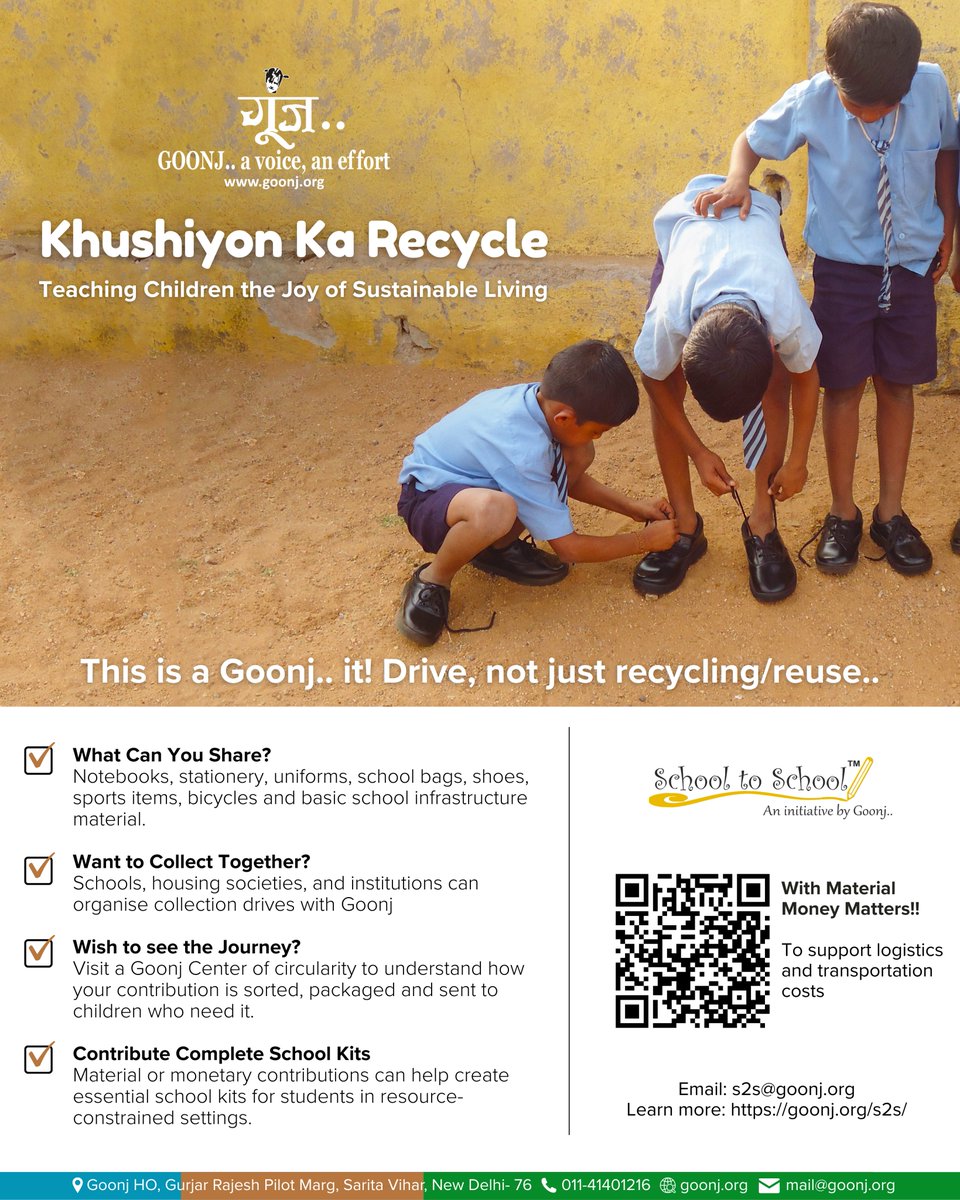 गूंज..
GOONJ.. a voice, an effort
www.goonj.org

Khushiyon Ka Recycle
Teaching Children the Joy of Sustainable Living

This is a Goonj.. it! Drive, not just recycling/reuse..

What Can You Share?
Notebooks, stationery, uniforms, school bags, shoes, sports items, bicycles and basic school infrastructure material.

Want to Collect Together?
Schools, housing societies, and institutions can organise collection drives with Goonj

Wish to see the Journey?
Visit a Goonj Center of circularity to understand how your contribution is sorted, packaged and sent to children who need it.

Contribute Complete School Kits
Material or monetary contributions can help create essential school kits for students in resource-constrained settings.

School to School™
An initiative by Goonj..

With Material Money Matters!!

To support logistics and transportation costs

Email: s2s@goonj.org
Learn more: https://goonj.org/s2s/

Goonj HO, Gurjar Rajesh Pilot Marg, Sarita Vihar, New Delhi- 76 011-41401216 goonj.org mail@goonj.org